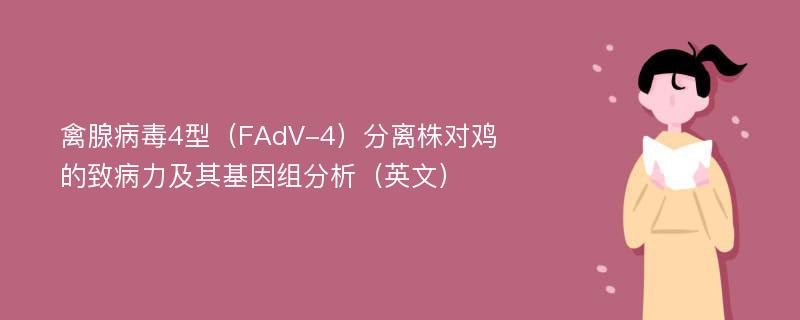 禽腺病毒4型（FAdV-4）分离株对鸡的致病力及其基因组分析（英文）